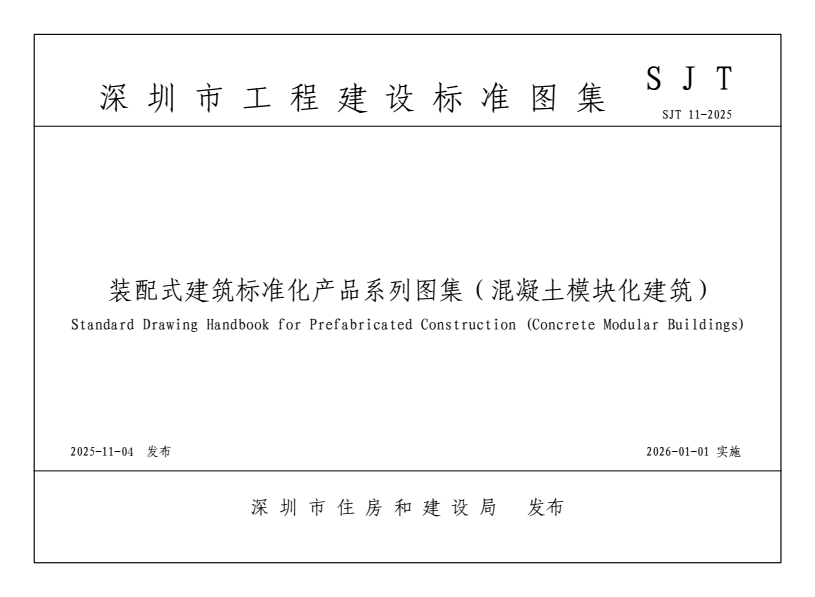 深圳市工程建设标准图集

SJT

SJT 11-2025

装配式建筑标准化产品系列图集（混凝土模块化建筑）

Standard Drawing Handbook for Prefabricated Construction (Concrete Modular Buildings)

2025-11-04 发布

2026-01-01 实施

深圳市住房和建设局 发布